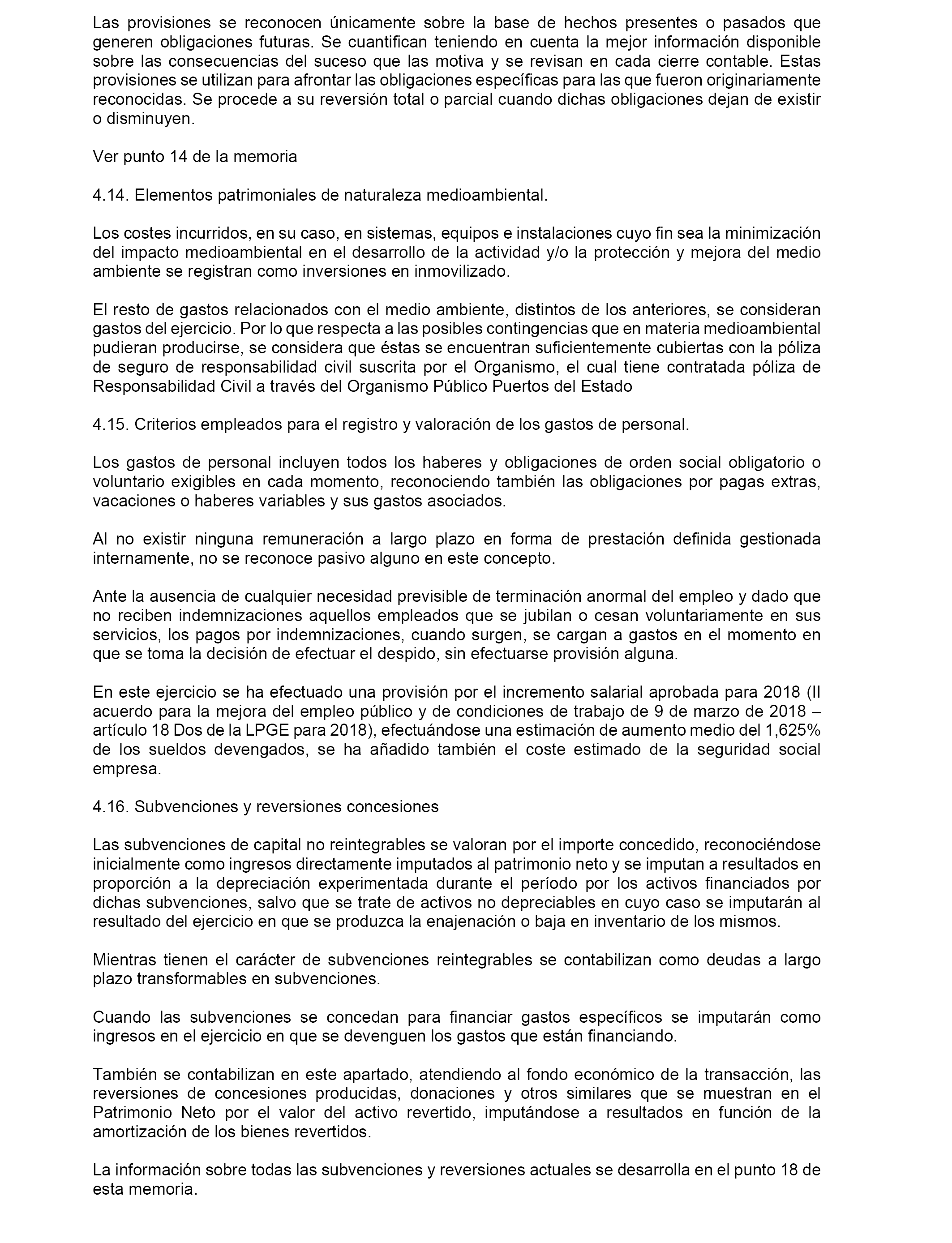 Las provisiones se reconocen únicamente sobre la base de hechos presentes o pasados que generen obligaciones futuras. Se cuantifican teniendo en cuenta la mejor información disponible sobre las consecuencias del suceso que las motiva y se revisan en cada cierre contable. Estas provisiones se utilizan para afrontar las obligaciones específicas para las que fueron originariamente reconocidas. Se procede a su reversión total o parcial cuando dichas obligaciones dejan de existir o disminuyen.

Ver punto 14 de la memoria

4.14. Elementos patrimoniales de naturaleza medioambiental.

Los costes incurridos, en su caso, en sistemas, equipos e instalaciones cuyo fin sea la minimización del impacto medioambiental en el desarrollo de la actividad y/o la protección y mejora del medio ambiente se registran como inversiones en inmovilizado.

El resto de gastos relacionados con el medio ambiente, distintos de los anteriores, se consideran gastos del ejercicio. Por lo que respecta a las posibles contingencias que en materia medioambiental pudieran producirse, se considera que éstas se encuentran suficientemente cubiertas con la póliza de seguro de responsabilidad civil suscrita por el Organismo, el cual tiene contratada póliza de Responsabilidad Civil a través del Organismo Público Puertos del Estado

4.15. Criterios empleados para el registro y valoración de los gastos de personal.

Los gastos de personal incluyen todos los haberes y obligaciones de orden social obligatorio o voluntario exigibles en cada momento, reconociendo también las obligaciones por pagas extras, vacaciones o haberes variables y sus gastos asociados.

Al no existir ninguna remuneración a largo plazo en forma de prestación definida gestionada internamente, no se reconoce pasivo alguno en este concepto.

Ante la ausencia de cualquier necesidad previsible de terminación anormal del empleo y dado que no reciben indemnizaciones aquellos empleados que se jubilan o cesan voluntariamente en sus servicios, los pagos por indemnizaciones, cuando surgen, se cargan a gastos en el momento en que se toma la decisión de efectuar el despido, sin efectuarse provisión alguna.

En este ejercicio se ha efectuado una provisión por el incremento salarial aprobada para 2018 (II acuerdo para la mejora del empleo público y de condiciones de trabajo de 9 de marzo de 2018 – artículo 18 Dos de la LPGE para 2018), efectuándose una estimación de aumento medio del 1,625% de los sueldos devengados, se ha añadido también el coste estimado de la seguridad social empresa.

4.16. Subvenciones y reversiones concesiones

Las subvenciones de capital no reintegrables se valoran por el importe concedido, reconociéndose inicialmente como ingresos directamente imputados al patrimonio neto y se imputan a resultados en proporción a la depreciación experimentada durante el período por los activos financiados por dichas subvenciones, salvo que se trate de activos no depreciables en cuyo caso se imputarán al resultado del ejercicio en que se produzca la enajenación o baja en inventario de los mismos.

Mientras tienen el carácter de subvenciones reintegrables se contabilizan como deudas a largo plazo transformables en subvenciones.

Cuando las subvenciones se concedan para financiar gastos específicos se imputarán como ingresos en el ejercicio en que se devenguen los gastos que están financiando.

También se contabilizan en este apartado, atendiendo al fondo económico de la transacción, las reversiones de concesiones producidas, donaciones y otros similares que se muestran en el Patrimonio Neto por el valor del activo revertido, imputándose a resultados en función de la amortización de los bienes revertidos.

La información sobre todas las subvenciones y reversiones actuales se desarrolla en el punto 18 de esta memoria.